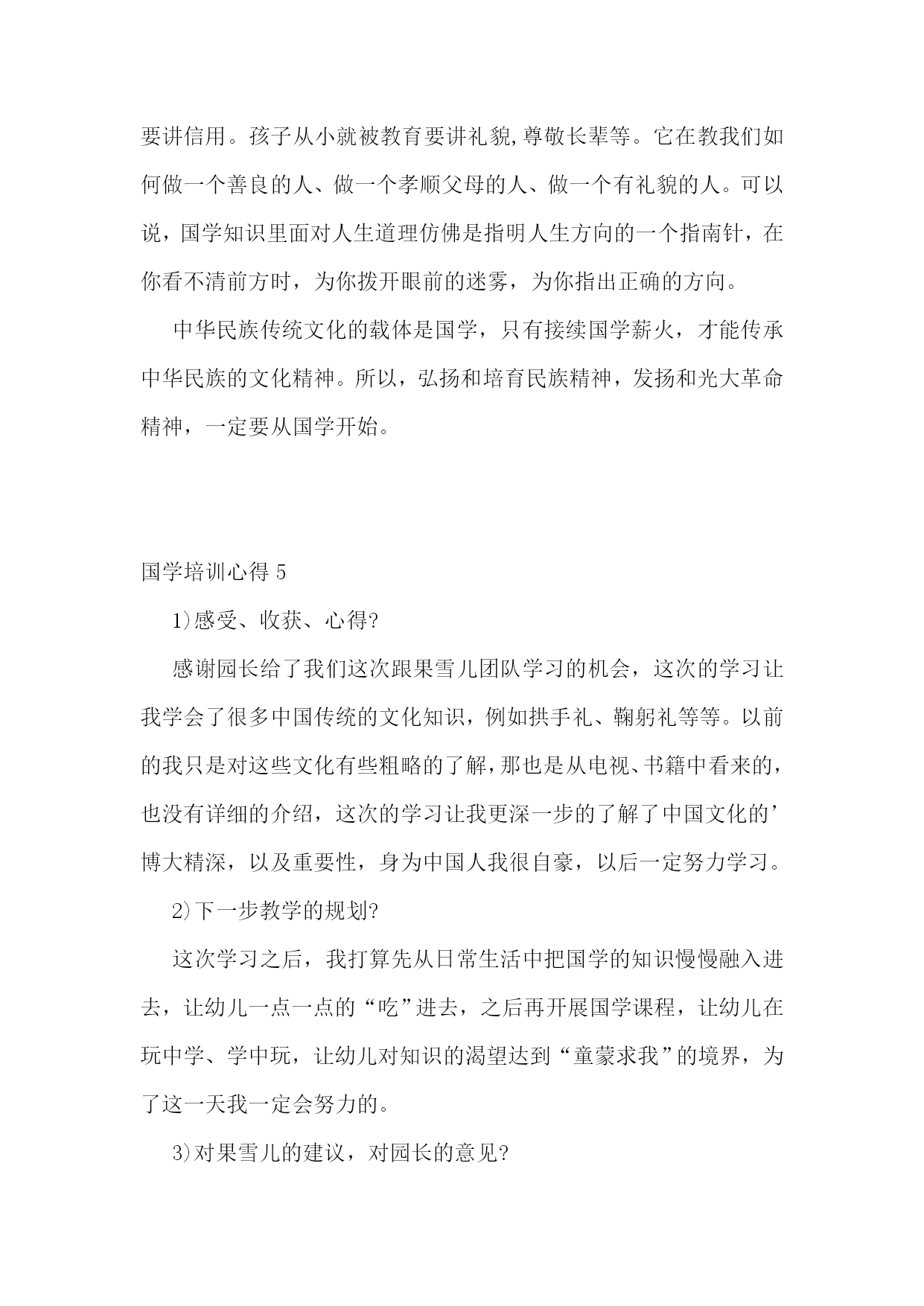 要讲信用。孩子从小就被教育要讲礼貌,尊敬长辈等。它在教我们如何做一个善良的人、做一个孝顺父母的人、做一个有礼貌的人。可以说，国学知识里面对人生道理仿佛是指明人生方向的一个指南针，在你看不清前方时，为你拨开眼前的迷雾，为你指出正确的方向。

中华民族传统文化的载体是国学，只有接续国学薪火，才能传承中华民族的文化精神。所以，弘扬和培育民族精神，发扬和光大革命精神，一定要从国学开始。

国学培训心得 5

1)感受、收获、心得?

感谢园长给了我们这次跟果雪儿团队学习的机会，这次的学习让我学会了很多中国传统的文化知识，例如拱手礼、鞠躬礼等等。以前的我只是对这些文化有些粗略的了解,那也是从电视、书籍中看来的,也没有详细的介绍，这次的学习让我更深一步的了解了中国文化的’博大精深，以及重要性，身为中国人我很自豪，以后一定努力学习。

2)下一步教学的规划?

这次学习之后，我打算先从日常生活中把国学的知识慢慢融入进去，让幼儿一点一点的“吃”进去，之后再开展国学课程，让幼儿在玩中学、学中玩，让幼儿对知识的渴望达到“童蒙求我”的境界，为了这一天我一定会努力的。

3)对果雪儿的建议，对园长的意见?